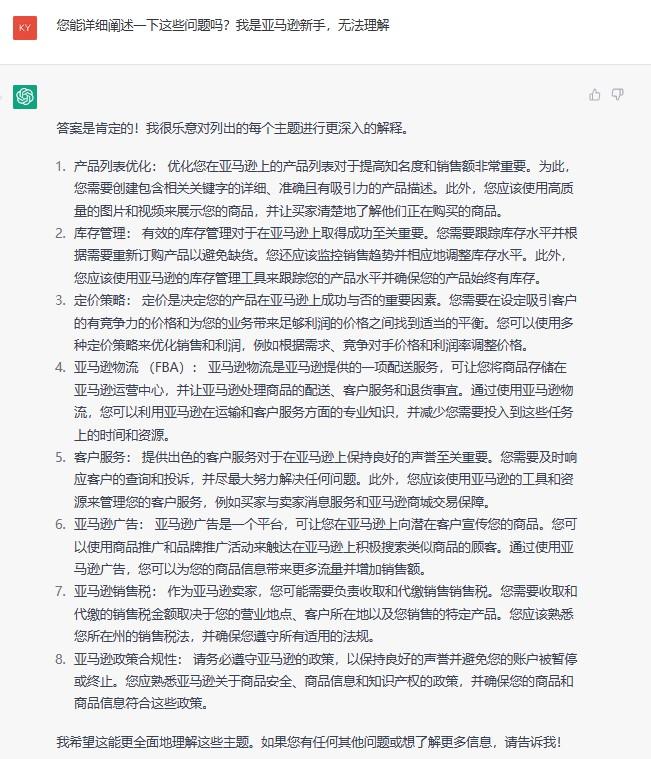 KY

您能详细阐述一下这些问题吗？我是亚马逊新手，无法理解

答案是肯定的！我很乐意对列出的每个主题进行更深入的解释。

1. 产品列表优化： 优化您在亚马逊上的产品列表对于提高知名度和销售额非常重要。为此，您需要创建包含相关关键字的详细、准确且有吸引力的产品描述。此外，您应该使用高质量的图片和视频来展示您的商品，并让买家清楚地了解他们正在购买的商品。
2. 库存管理： 有效的库存管理对于在亚马逊上取得成功至关重要。您需要跟踪库存水平并根据需要重新订购产品以避免缺货。您还应该监控销售趋势并相应地调整库存水平。此外，您应该使用亚马逊的库存管理工具来跟踪您的产品水平并确保您的产品始终有库存。
3. 定价策略： 定价是决定您的产品在亚马逊上成功与否的重要因素。您需要在设定吸引客户的有竞争力的价格和为您的业务带来足够利润的价格之间找到适当的平衡。您可以使用多种定价策略来优化销售和利润，例如根据需求、竞争对手价格和利润率调整价格。
4. 亚马逊物流 （FBA）： 亚马逊物流是亚马逊提供的一项配送服务，可让您将商品存储在亚马逊运营中心，并让亚马逊处理商品的配送、客户服务和退货事宜。通过使用亚马逊物流，您可以利用亚马逊在运输和客户服务方面的专业知识，并减少您需要投入到这些任务上的时间和资源。
5. 客户服务： 提供出色的客户服务对于在亚马逊上保持良好的声誉至关重要。您需要及时响应客户的查询和投诉，并尽最大努力解决任何问题。此外，您应该使用亚马逊的工具和资源来管理您的客户服务，例如买家与卖家消息服务和亚马逊商城交易保障。
6. 亚马逊广告： 亚马逊广告是一个平台，可让您在亚马逊上向潜在客户宣传您的商品。您可以使用商品推广和品牌推广活动来触达在亚马逊上积极搜索类似商品的顾客。通过使用亚马逊广告，您可以为您的商品信息带来更多流量并增加销售额。
7. 亚马逊销售税： 作为亚马逊卖家，您可能需要负责收取和代缴销售销售税。您需要收取和代缴的销售税金额取决于您的营业地点、客户所在地以及您销售的特定产品。您应该熟悉您所在州的销售税法，并确保您遵守所有适用的法规。
8. 亚马逊政策合规性： 请务必遵守亚马逊的政策，以保持良好的声誉并避免您的账户被暂停或终止。您应熟悉亚马逊关于商品安全、商品信息和知识产权的政策，并确保您的商品和商品信息符合这些政策。

我希望这能更全面地理解这些主题。如果您有任何其他问题或想了解更多信息，请告诉我！